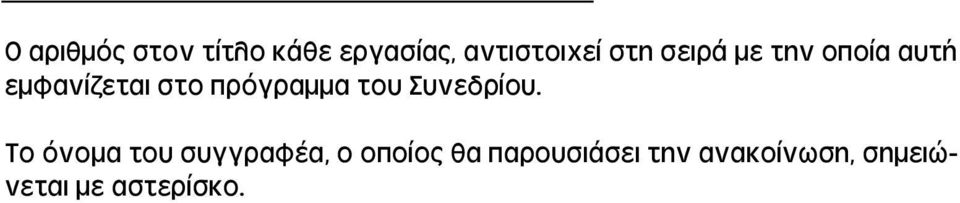 Ο αριθμός στον τίτλο κάθε εργασίας, αντιστοιχεί στη σειρά με την οποία αυτή εμφανίζεται στο πρόγραμμα του Συνεδρίου.

Το όνομα του συγγραφέα, ο οποίος θα παρουσιάσει την ανακοίνωση, σημειώνεται με αστερίσκο.